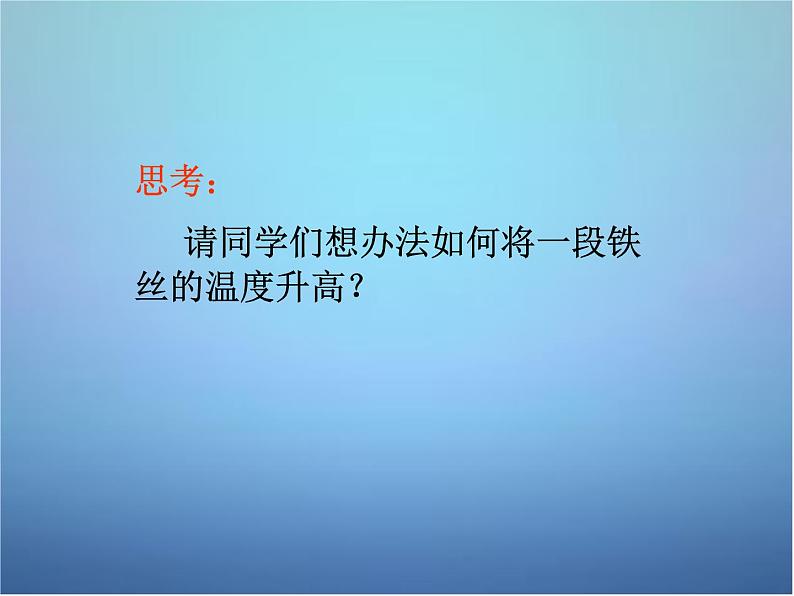 思考：

请同学们想办法如何将一段铁丝的温度升高？